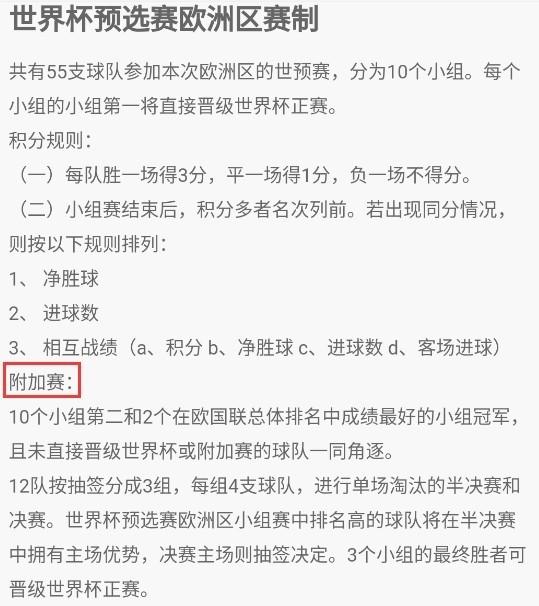 世界杯预选赛欧洲区赛制

共有55支球队参加本次欧洲区的世预赛，分为10个小组。每个小组的小组第一将直接晋级世界杯正赛。
积分规则：
（一）每队胜一场得3分，平一场得1分，负一场不得分。
（二）小组赛结束后，积分多者名次列前。若出现同分情况，则按以下规则排列：
1、 净胜球
2、 进球数
3、 相互战绩（a、积分 b、净胜球 c、进球数 d、客场进球）
附加赛：
10个小组第二和2个在欧国联总体排名中成绩最好的小组冠军，且未直接晋级世界杯或附加赛的球队一同角逐。
12队按抽签分成3组，每组4支球队，进行单场淘汰的半决赛和决赛。世界杯预选赛欧洲区小组赛中排名高的球队将在半决赛中拥有主场优势，决赛主场则抽签决定。3个小组的最终胜者可晋级世界杯正赛。